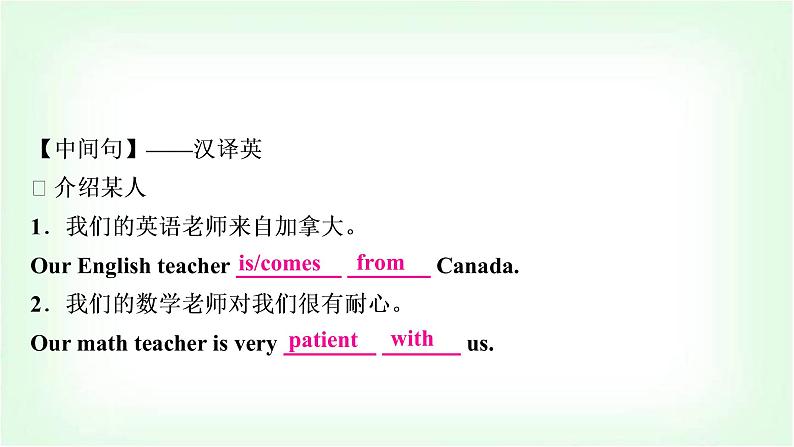 【中间句】——汉译英

□ 介绍某人

1．我们的英语老师来自加拿大。

Our English teacher is/comes from Canada.

2．我们的数学老师对我们很有耐心。

Our math teacher is very patient with us.